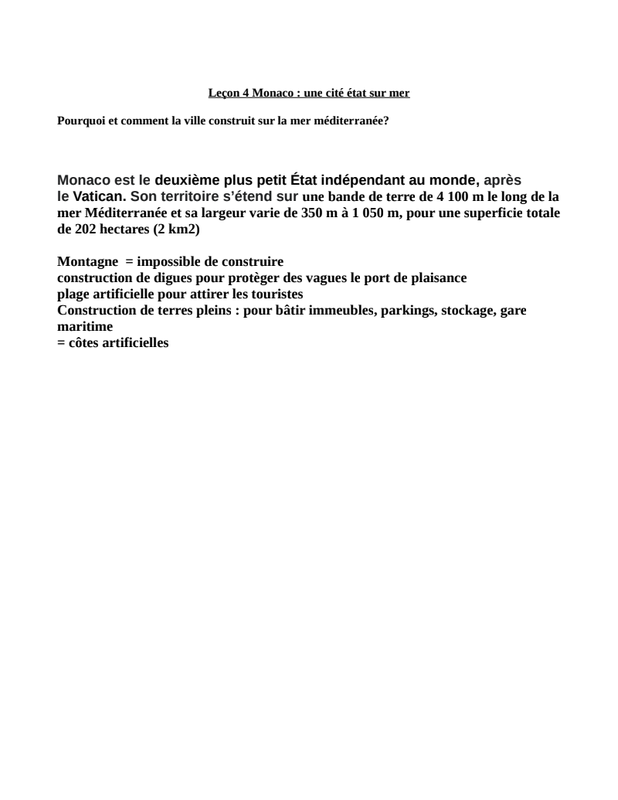 Leçon 4 Monaco : une cité état sur mer

Pourquoi et comment la ville construit sur la mer méditerranée?

Monaco est le deuxième plus petit État indépendant au monde, après le Vatican. Son territoire s'étend sur une bande de terre de 4 100 m le long de la mer Méditerranée et sa largeur varie de 350 m à 1 050 m, pour une superficie totale de 202 hectares (2 km2)

Montagne = impossible de construire
construction de digues pour protèger des vagues le port de plaisance
plage artificielle pour attirer les touristes
Construction de terres pleins : pour bâtir immeubles, parkings, stockage, gare maritime
= côtes artificielles